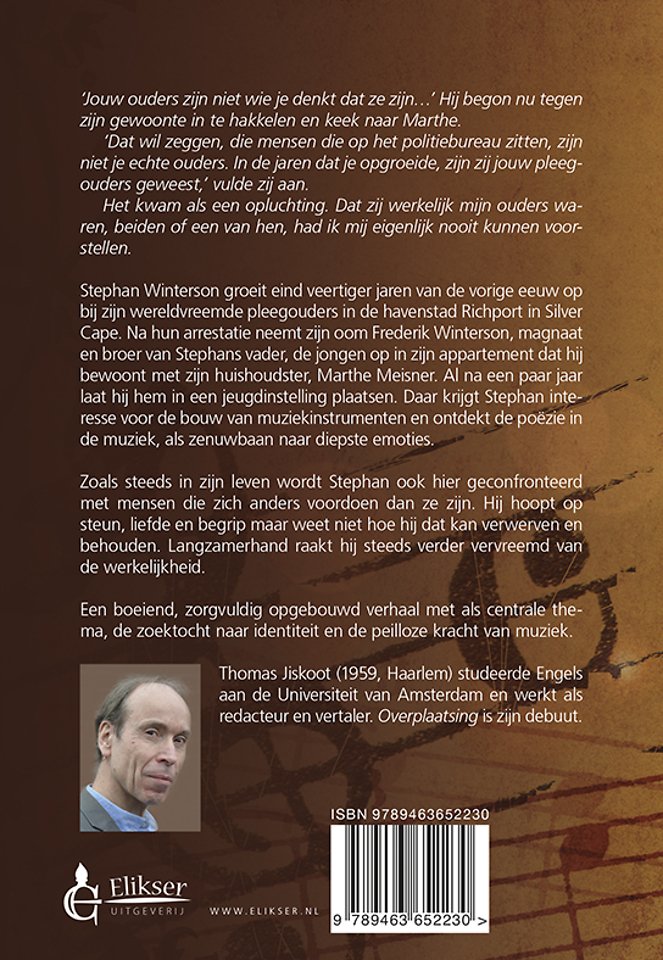 'Jouw ouders zijn niet wie je denkt dat ze zijn…' Hij begon nu tegen zijn gewoonte in te hakkelen en keek naar Marthe.

'Dat wil zeggen, die mensen die op het politiebureau zitten, zijn niet je echte ouders. In de jaren dat je opgroeide, zijn zij jouw pleegouders geweest,' vulde zij aan.

Het kwam als een opluchting. Dat zij werkelijk mijn ouders waren, beiden of een van hen, had ik mij eigenlijk nooit kunnen voorstellen.

Stephan Winterson groeit eind veertiger jaren van de vorige eeuw op bij zijn wereldvreemde pleegouders in de havenstad Richport in Silver Cape. Na hun arrestatie neemt zijn oom Frederik Winterson, magnaat en broer van Stephans vader, de jongen op in zijn appartement dat hij bewoont met zijn huishoudster, Marthe Meisner. Al na een paar jaar laat hij hem in een jeugdinstelling plaatsen. Daar krijgt Stephan interesse voor de bouw van muziekinstrumenten en ontdekt de poëzie in de muziek, als zenuwbaan naar diepste emoties.

Zoals steeds in zijn leven wordt Stephan ook hier geconfronteerd met mensen die zich anders voordoen dan ze zijn. Hij hoopt op steun, liefde en begrip maar weet niet hoe hij dat kan verwerven en behouden. Langzamerhand raakt hij steeds verder vervreemd van de werkelijkheid.

Een boeiend, zorgvuldig opgebouwd verhaal met als centrale thema, de zoektocht naar identiteit en de peilloze kracht van muziek.

Thomas Jiskoot (1959, Haarlem) studeerde Engels aan de Universiteit van Amsterdam en werkt als redacteur en vertaler. Overplaatsing is zijn debuut.

ISBN 9789463652230

9 789463 652230 >

Elikser UITGEVERIJ

WWW.ELIKSER.NL